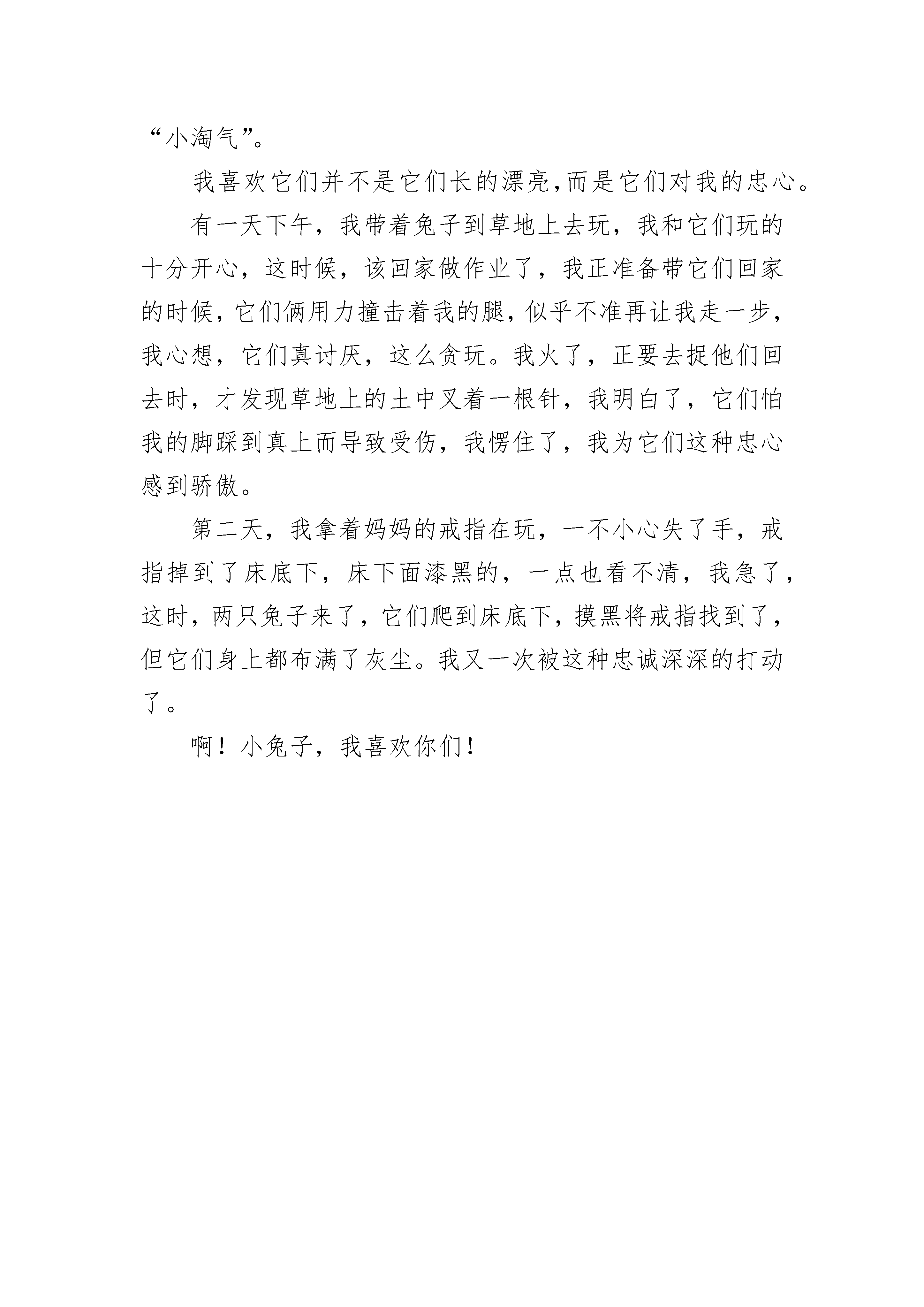 “小淘气”。

我喜欢它们并不是它们长的漂亮,而是它们对我的忠心。

有一天下午，我带着兔子到草地上去玩，我和它们玩的十分开心，这时候，该回家做作业了，我正准备带它们回家的时候，它们俩用力撞击着我的腿，似乎不准再让我走一步，我心想，它们真讨厌，这么贪玩。我火了，正要去捉他们回去时，才发现草地上的土中叉着一根针，我明白了，它们怕我的脚踩到真上而导致受伤，我愣住了，我为它们这种忠心感到骄傲。

第二天，我拿着妈妈的戒指在玩，一不小心失了手，戒指掉到了床底下，床下面漆黑的，一点也看不清，我急了，这时，两只兔子来了，它们爬到床底下，摸黑将戒指找到了，但它们身上都布满了灰尘。我又一次被这种忠诚深深的打动了。

啊！小兔子，我喜欢你们！